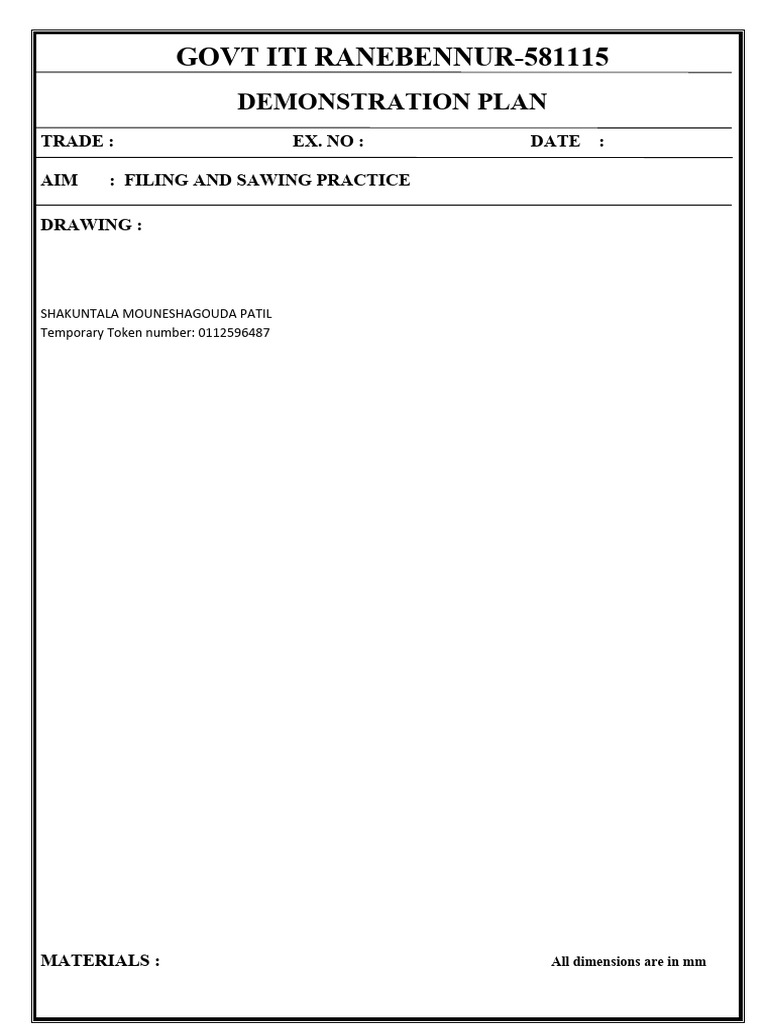 GOVT ITI RANEBENNUR-581115

DEMONSTRATION PLAN

TRADE :  EX. NO :  DATE :

AIM : FILING AND SAWING PRACTICE

DRAWING :

SHAKUNTALA MOUNESHAGOUDA PATIL
Temporary Token number: 0112596487

MATERIALS :

All dimensions are in mm